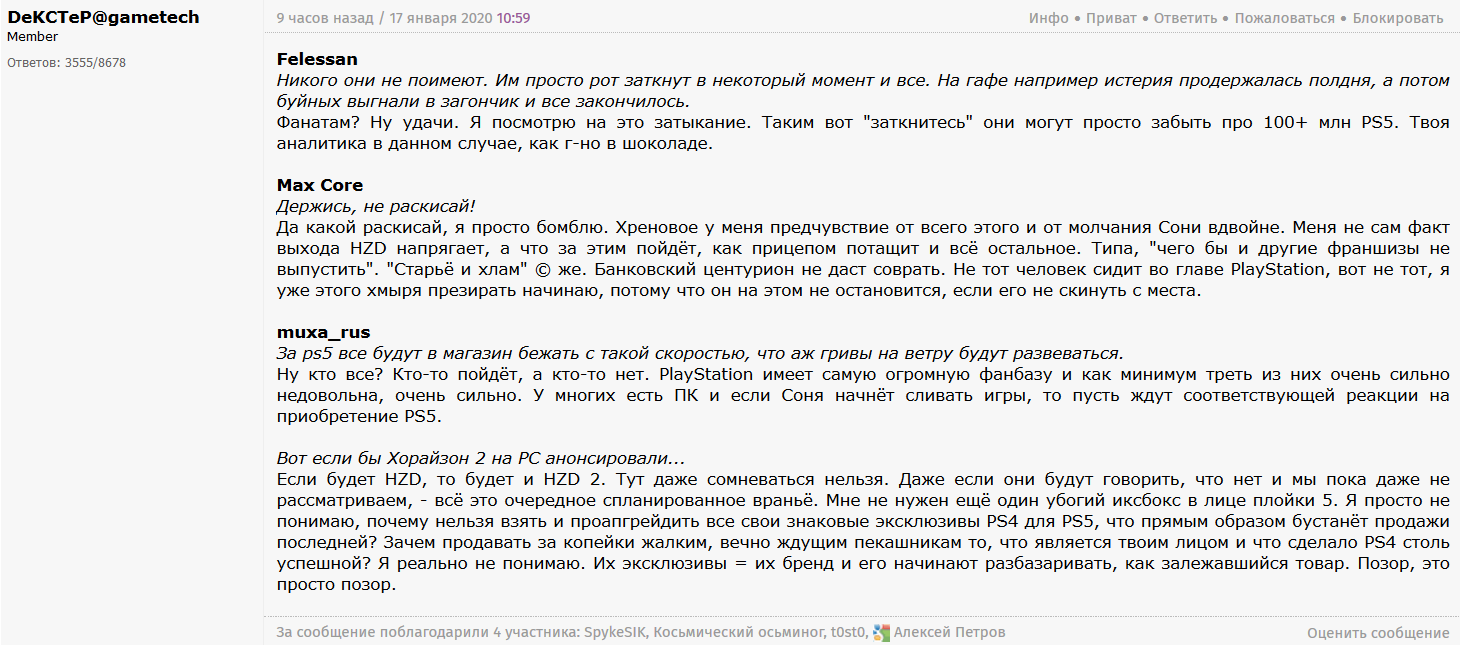 DeKCTeP@gametech
Member
Ответов: 3555/8678

9 часов назад / 17 января 2020 10:59

Инфо • Приват • Ответить • Пожаловаться • Блокировать

Felessan
Никого они не поимеют. Им просто рот заткнут в некоторый момент и все. На гафе например истерия продержалась полдня, а потом буйных выгнали в загончик и все закончилось.
Фанатам? Ну удачи. Я посмотрю на это затыкание. Таким вот "заткнитесь" они могут просто забыть про 100+ млн PS5. Твоя аналитика в данном случае, как г-но в шоколаде.

Max Core
Держись, не раскисай!
Да какой раскисай, я просто бомблю. Хреновое у меня предчувствие от всего этого и от молчания Сони вдвойне. Меня не сам факт выхода HZD напрягает, а что за этим пойдёт, как прицепом потащит и всё остальное. Типа, "чего бы и другие франшизы не выпустить". "Старьё и хлам" © же. Банковский центурион не даст соврать. Не тот человек сидит во главе PlayStation, вот не тот, я уже этого хмыря презирать начинаю, потому что он на этом не остановится, если его не скинуть с места.

muxa_rus
За ps5 все будут в магазин бежать с такой скоростью, что аж гривы на ветру будут развеваться.
Ну кто все? Кто-то пойдёт, а кто-то нет. PlayStation имеет самую огромную фанбазу и как минимум треть из них очень сильно недовольна, очень сильно. У многих есть ПК и если Соня начнёт сливать игры, то пусть ждут соответствующей реакции на приобретение PS5.

Вот если бы Хорайзон 2 на PC анонсировали...
Если будет HZD, то будет и HZD 2. Тут даже сомневаться нельзя. Даже если они будут говорить, что нет и мы пока даже не рассматриваем, - всё это очередное спланированное враньё. Мне не нужен ещё один убогий иксбокс в лице плойки 5. Я просто не понимаю, почему нельзя взять и проапгрейдить все свои знаковые эксклюзивы PS4 для PS5, что прямым образом бустанёт продажи последней? Зачем продавать за копейки жалким, вечно ждущим пекашникам то, что является твоим лицом и что сделало PS4 столь успешной? Я реально не понимаю. Их эксклюзивы = их бренд и его начинают разбазаривать, как залежавшийся товар. Позор, это просто позор.

За сообщение поблагодарили 4 участника: SpykeSIK, Косьмический осьминог, t0st0, Алексей Петров

Оценить сообщение